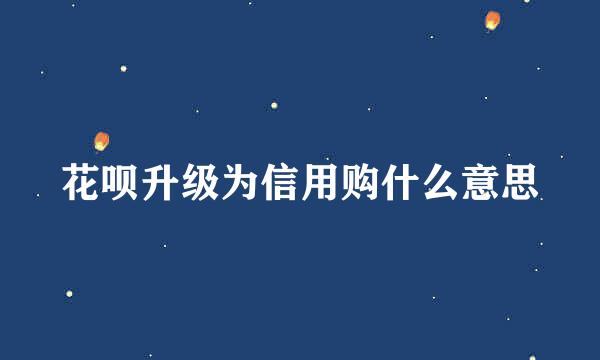 花呗升级为信用购什么意思